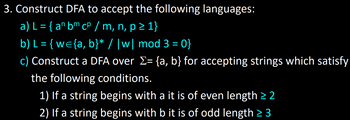 3. Construct DFA to accept the following languages:

a) L = { $a^n b^m c^p$ / m, n, p ≥ 1}

b) L = { w∈{a, b}* / |w| mod 3 = 0}

c) Construct a DFA over Σ= {a, b} for accepting strings which satisfy the following conditions.

1) If a string begins with a it is of even length ≥ 2

2) If a string begins with b it is of odd length ≥ 3